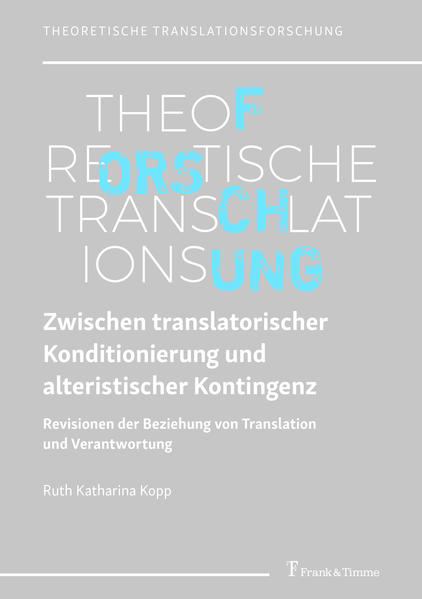 THEORETISCHE TRANSLATIONSFORSCHUNG

THEOF
REORSTISCHE
TRANSCHLAT
IONSUNG

Zwischen translatorischer Konditionierung und alteristischer Kontingenz

Revisionen der Beziehung von Translation und Verantwortung

Ruth Katharina Kopp

Frank & Timme